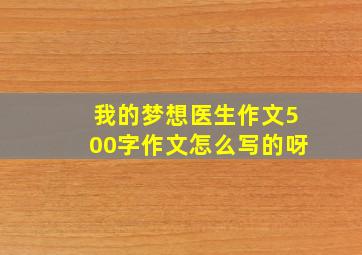 我的梦想医生作文500字作文怎么写的呀